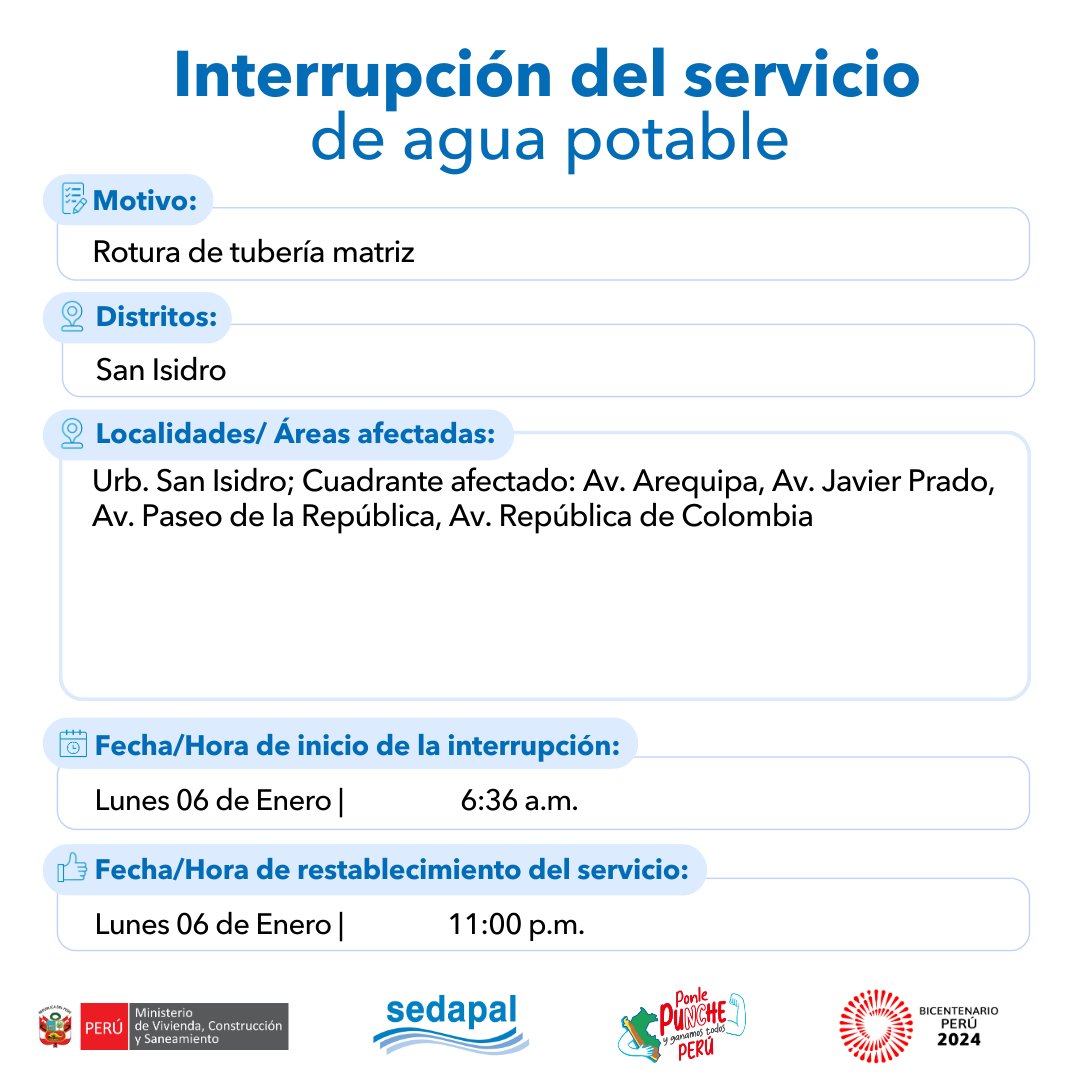 Interrupción del servicio
de agua potable

Motivo:

Rotura de tubería matriz

Distritos:

San Isidro

Localidades/ Áreas afectadas:

Urb. San Isidro; Cuadrante afectado: Av. Arequipa, Av. Javier Prado, Av. Paseo de la República, Av. República de Colombia

Fecha/Hora de inicio de la interrupción:

Lunes 06 de Enero | 6:36 a.m.

Fecha/Hora de restablecimiento del servicio:

Lunes 06 de Enero | 11:00 p.m.

PERÚ Ministerio de Vivienda, Construcción y Saneamiento

sedapal

Ponle PUNCHE y ganamos todos PERÚ

BICENTENARIO PERÚ 2024